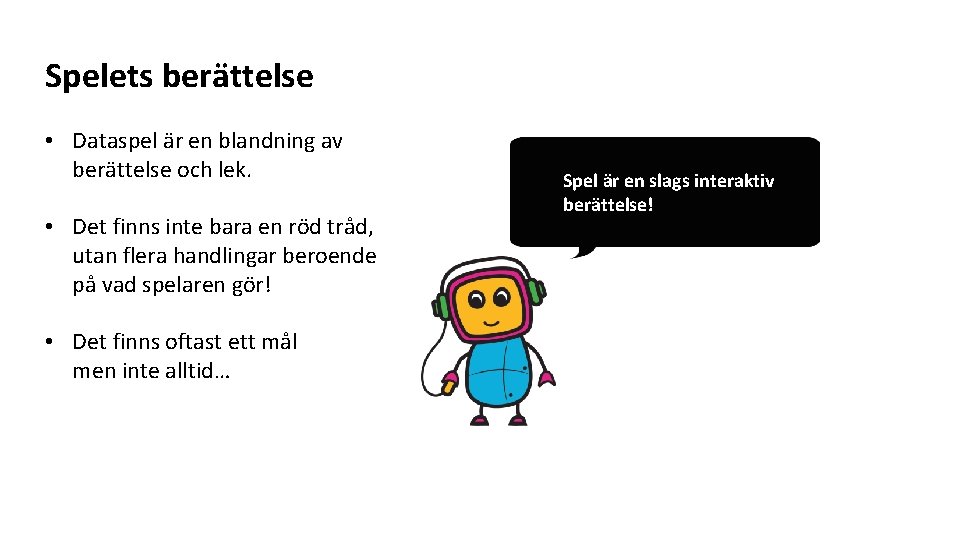 Spelets berättelse

• Dataspel är en blandning av berättelse och lek.

• Det finns inte bara en röd tråd, utan flera handlingar beroende på vad spelaren gör!

• Det finns oftast ett mål men inte alltid…

Spel är en slags interaktiv berättelse!